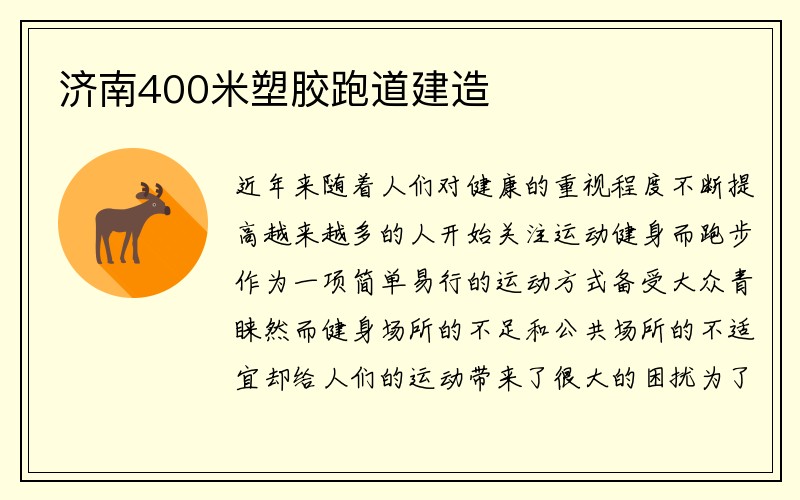 济南400米塑胶跑道建造

近年来随着人们对健康的重视程度不断提高越来越多的人开始关注运动健身而跑步作为一项简单易行的运动方式备受大众青睐然而健身场所的不足和公共场所的不适宜却给人们的运动带来了很大的困扰为了